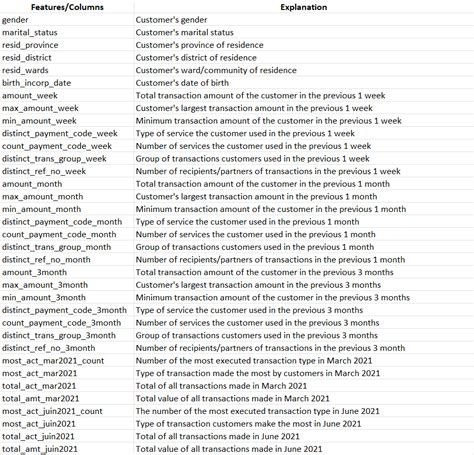 | Features/Columns | Explanation |
|---|---|
| gender | Customer's gender |
| marital_status | Customer's marital status |
| resid_province | Customer's province of residence |
| resid_district | Customer's district of residence |
| resid_wards | Customer's ward/community of residence |
| birth_incorp_date | Customer's date of birth |
| amount_week | Total transaction amount of the customer in the previous 1 week |
| max_amount_week | Customer's largest transaction amount in the previous 1 week |
| min_amount_week | Minimum transaction amount of the customer in the previous 1 week |
| distinct_payment_code_week | Type of service the customer used in the previous 1 week |
| count_payment_code_week | Number of services the customer used in the previous 1 week |
| distinct_trans_group_week | Group of transactions customers used in the previous 1 week |
| distinct_ref_no_week | Number of recipients/partners of transactions in the previous 1 week |
| amount_month | Total transaction amount of the customer in the previous 1 month |
| max_amount_month | Customer's largest transaction amount in the previous 1 month |
| min_amount_month | Minimum transaction amount of the customer in the previous 1 month |
| distinct_payment_code_month | Type of service the customer used in the previous 1 month |
| count_payment_code_month | Number of services the customer used in the previous 1 month |
| distinct_trans_group_month | Group of transactions customers used in the previous 1 month |
| distinct_ref_no_month | Number of recipients/partners of transactions in the previous 1 month |
| amount_3month | Total transaction amount of the customer in the previous 3 months |
| max_amount_3month | Customer's largest transaction amount in the previous 3 months |
| min_amount_3month | Minimum transaction amount of the customer in the previous 3 months |
| distinct_payment_code_3month | Type of service the customer used in the previous 3 months |
| count_payment_code_3month | Number of services the customer used in the previous 3 months |
| distinct_trans_group_3month | Group of transactions customers used in the previous 3 months |
| distinct_ref_no_3month | Number of recipients/partners of transactions in the previous 3 month |
| most_act_mar2021_count | Number of the most executed transaction type in March 2021 |
| most_act_mar2021 | Type of transaction made the most by customers in March 2021 |
| total_act_mar2021 | Total of all transactions made in March 2021 |
| total_amt_mar2021 | Total value of all transactions made in March 2021 |
| most_act_juin2021_count | The number of the most executed transaction type in June 2021 |
| most_act_juin2021 | Type of transaction customers make the most in June 2021 |
| total_act_juin2021 | Total of all transactions made in June 2021 |
| total_amt_juin2021 | Total value of all transactions made in June 2021 |